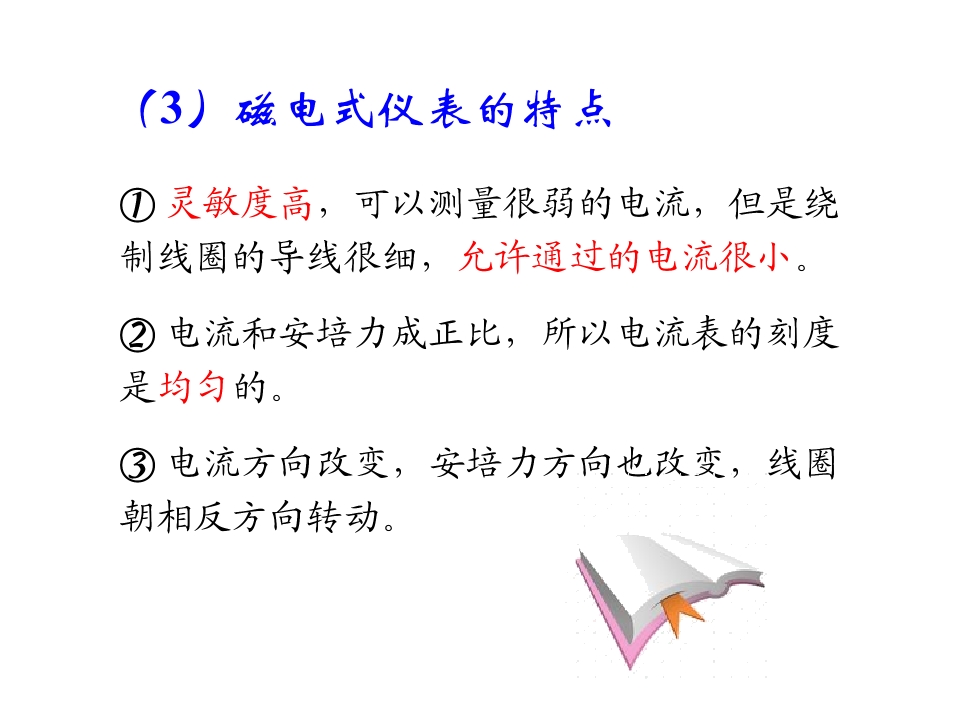 （3）磁电式仪表的特点

①灵敏度高，可以测量很弱的电流，但是绕制线圈的导线很细，允许通过的电流很小。

②电流和安培力成正比，所以电流表的刻度是均匀的。

③电流方向改变，安培力方向也改变，线圈朝相反方向转动。